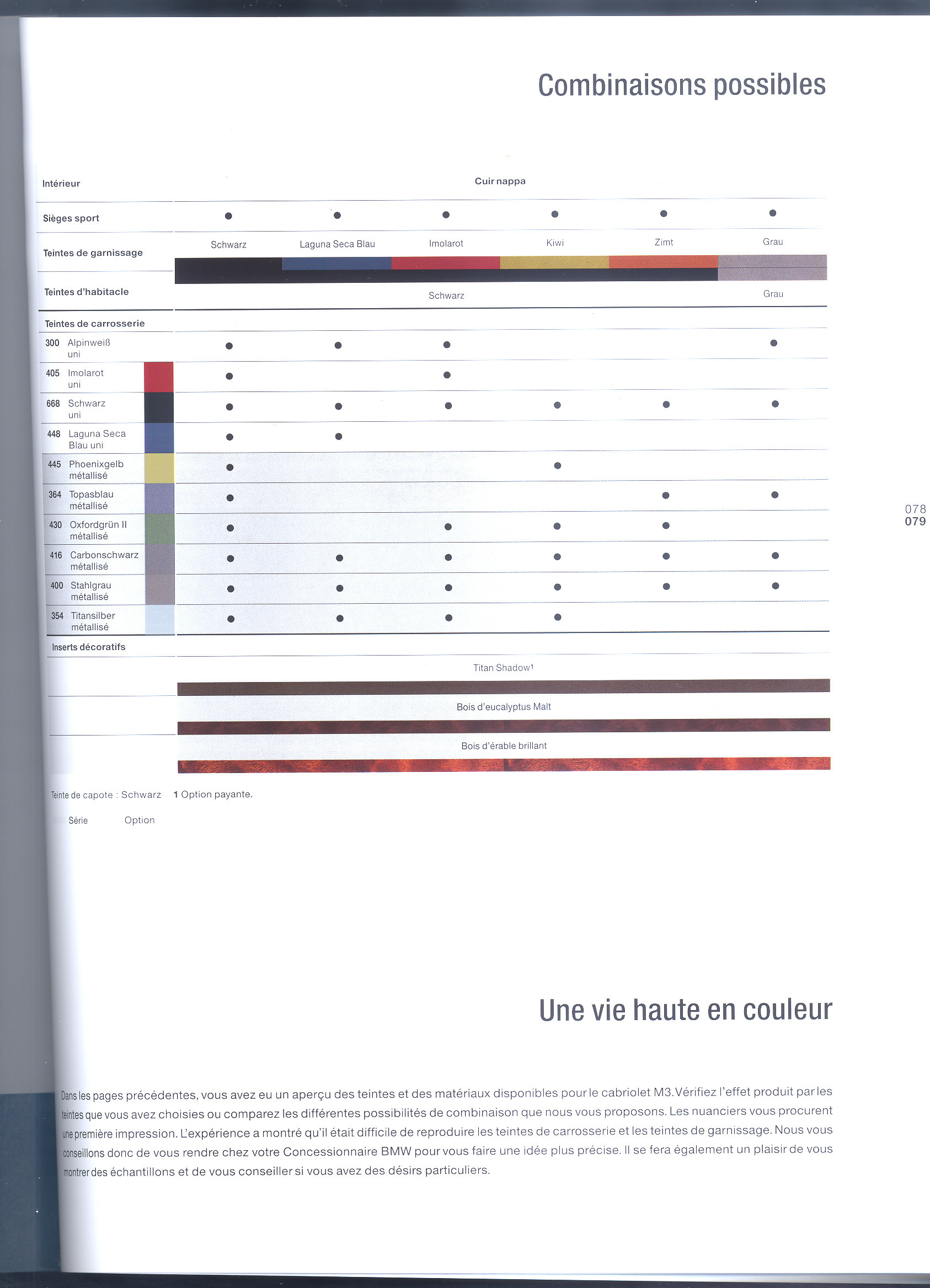 Combinaisons possibles

| Intérieur | Cuir nappa | | | | | |
|---|---|---|---|---|---|---|
| Sièges sport | ● | ● | ● | ● | ● | ● |
| Teintes de garnissage | Schwarz | Laguna Seca Blau | Imolarot | Kiwi | Zimt | Grau |
| Teintes d'habitacle | Schwarz | | | | | Grau |
| Teintes de carrosserie | | | | | | |
| 300 Alpinweiß uni | ● | ● | ● | | | ● |
| 405 Imolarot uni | ● | | ● | | | |
| 668 Schwarz uni | ● | ● | ● | ● | ● | ● |
| 448 Laguna Seca Blau uni | ● | ● | | | | |
| 445 Phoenixgelb métallisé | ● | | | ● | | |
| 364 Topasblau métallisé | ● | | | | ● | ● |
| 430 Oxfordgrün II métallisé | ● | | ● | ● | ● | |
| 416 Carbonschwarz métallisé | ● | ● | ● | ● | ● | ● |
| 400 Stahlgrau métallisé | ● | ● | ● | ● | ● | ● |
| 354 Titansilber métallisé | ● | ● | ● | ● | | |

Inserts décoratifs

Titan Shadow¹

Bois d'eucalyptus Malt

Bois d'érable brillant

Teinte de capote : Schwarz

1 Option payante.

Série Option

078
079

Une vie haute en couleur

Dans les pages précédentes, vous avez eu un aperçu des teintes et des matériaux disponibles pour le cabriolet M3. Vérifiez l'effet produit par les teintes que vous avez choisies ou comparez les différentes possibilités de combinaison que nous vous proposons. Les nuanciers vous procurent une première impression. L'expérience a montré qu'il était difficile de reproduire les teintes de carrosserie et les teintes de garnissage. Nous vous conseillons donc de vous rendre chez votre Concessionnaire BMW pour vous faire une idée plus précise. Il se fera également un plaisir de vous montrer des échantillons et de vous conseiller si vous avez des désirs particuliers.